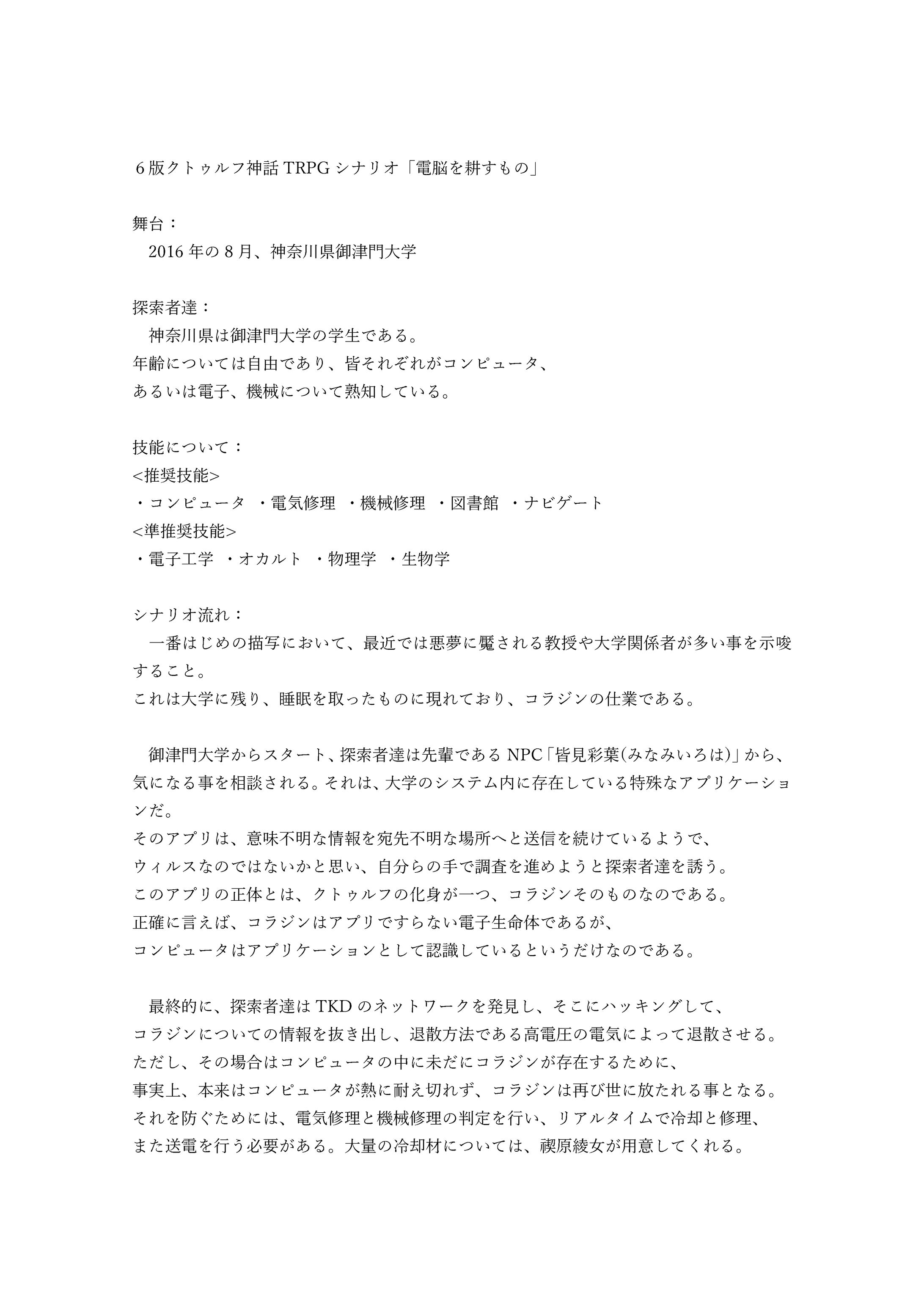 ６版クトゥルフ神話 TRPG シナリオ「電脳を耕すもの」

舞台：
　2016 年の８月、神奈川県御津門大学

探索者達：
　神奈川県は御津門大学の学生である。
年齢については自由であり、皆それぞれがコンピュータ、
あるいは電子、機械について熟知している。

技能について：
<推奨技能>
・コンピュータ　・電気修理　・機械修理　・図書館　・ナビゲート
<準推奨技能>
・電子工学　・オカルト　・物理学　・生物学

シナリオ流れ：
　一番はじめの描写において、最近では悪夢に魘される教授や大学関係者が多い事を示唆すること。
これは大学に残り、睡眠を取ったものに現れており、コラジンの仕業である。

　御津門大学からスタート、探索者達は先輩である NPC「皆見彩葉(みなみいろは)」から、気になる事を相談される。それは、大学のシステム内に存在している特殊なアプリケーションだ。
そのアプリは、意味不明な情報を宛先不明な場所へと送信を続けているようで、
ウィルスなのではないかと思い、自分らの手で調査を進めようと探索者達を誘う。
このアプリの正体とは、クトゥルフの化身が一つ、コラジンそのものなのである。
正確に言えば、コラジンはアプリですらない電子生命体であるが、
コンピュータはアプリケーションとして認識しているというだけなのである。

　最終的に、探索者達は TKD のネットワークを発見し、そこにハッキングして、
コラジンについての情報を抜き出し、退散方法である高電圧の電気によって退散させる。
ただし、その場合はコンピュータの中に未だにコラジンが存在するために、
事実上、本来はコンピュータが熱に耐え切れず、コラジンは再び世に放たれる事となる。
それを防ぐためには、電気修理と機械修理の判定を行い、リアルタイムで冷却と修理、
また送電を行う必要がある。大量の冷却材については、禊原綾女が用意してくれる。